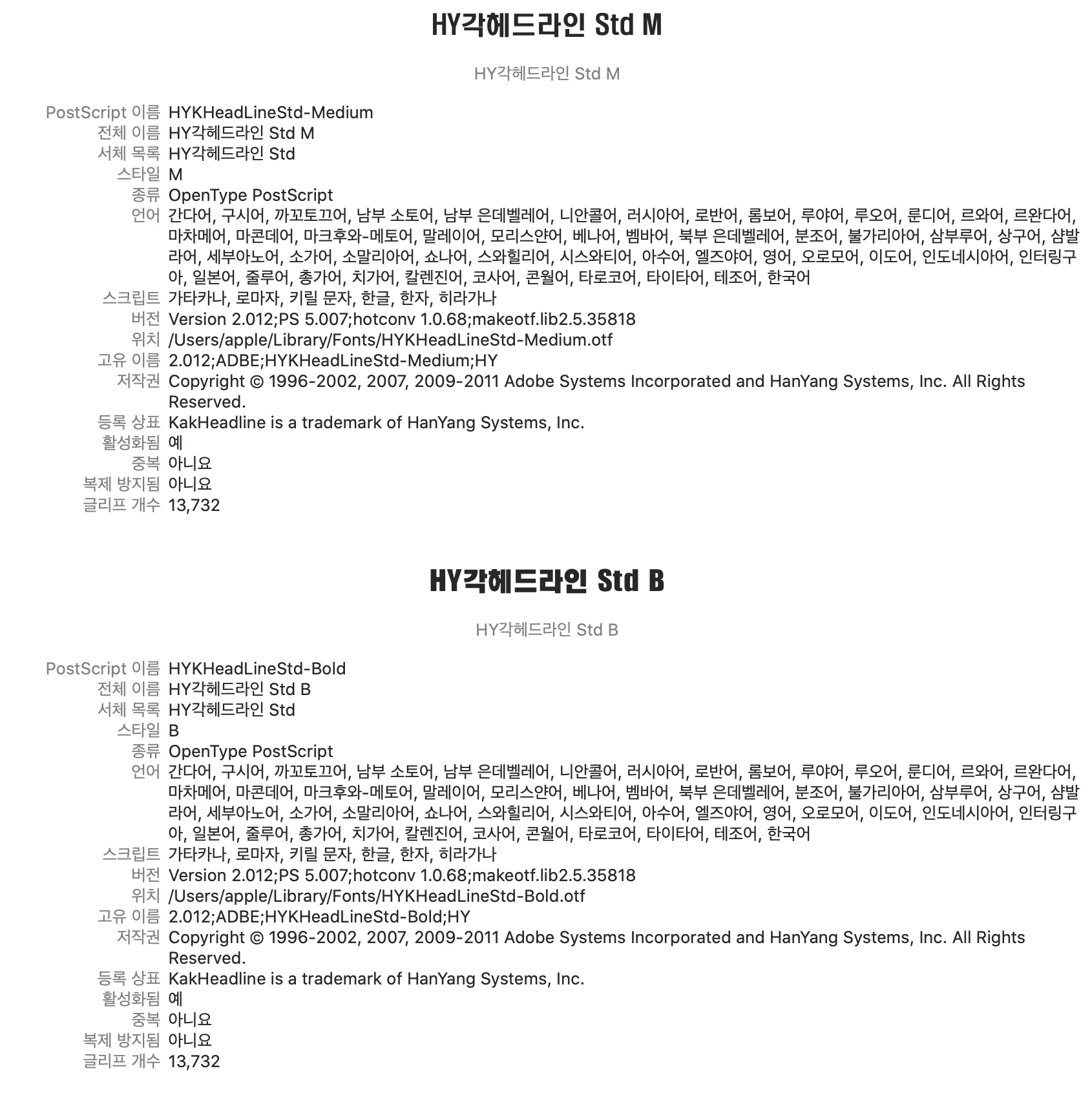 HY각헤드라인 Std M

HY각헤드라인 Std M

PostScript 이름 HYKHeadLineStd-Medium
전체 이름 HY각헤드라인 Std M
서체 목록 HY각헤드라인 Std
스타일 M
종류 OpenType PostScript
언어 간다어, 구시어, 까꼬토끄어, 남부 소토어, 남부 은데벨레어, 니안콜어, 러시아어, 로반어, 롬보어, 루야어, 루오어, 룬디어, 르와어, 르완다어, 마차메어, 마콘데어, 마크후와-메토어, 말레이어, 모리스얀어, 베나어, 벰바어, 북부 은데벨레어, 분조어, 불가리아어, 삼부루어, 상구어, 샴발라어, 세부아노어, 소가어, 소말리아어, 쇼나어, 스와힐리어, 시스와티어, 아수어, 엘즈야어, 영어, 오로모어, 이도어, 인도네시아어, 인터링구아, 일본어, 줄루어, 총가어, 치가어, 칼렌진어, 코사어, 콘월어, 타로코어, 타이타어, 테조어, 한국어
스크립트 가타카나, 로마자, 키릴 문자, 한글, 한자, 히라가나
버전 Version 2.012;PS 5.007;hotconv 1.0.68;makeotf.lib2.5.35818
위치 /Users/apple/Library/Fonts/HYKHeadLineStd-Medium.otf
고유 이름 2.012;ADBE;HYKHeadLineStd-Medium;HY
저작권 Copyright © 1996-2002, 2007, 2009-2011 Adobe Systems Incorporated and HanYang Systems, Inc. All Rights Reserved.
등록 상표 KakHeadline is a trademark of HanYang Systems, Inc.
활성화됨 예
중복 아니요
복제 방지됨 아니요
글리프 개수 13,732

HY각헤드라인 Std B

HY각헤드라인 Std B

PostScript 이름 HYKHeadLineStd-Bold
전체 이름 HY각헤드라인 Std B
서체 목록 HY각헤드라인 Std
스타일 B
종류 OpenType PostScript
언어 간다어, 구시어, 까꼬토끄어, 남부 소토어, 남부 은데벨레어, 니안콜어, 러시아어, 로반어, 롬보어, 루야어, 루오어, 룬디어, 르와어, 르완다어, 마차메어, 마콘데어, 마크후와-메토어, 말레이어, 모리스얀어, 베나어, 벰바어, 북부 은데벨레어, 분조어, 불가리아어, 삼부루어, 상구어, 샴발라어, 세부아노어, 소가어, 소말리아어, 쇼나어, 스와힐리어, 시스와티어, 아수어, 엘즈야어, 영어, 오로모어, 이도어, 인도네시아어, 인터링구아, 일본어, 줄루어, 총가어, 치가어, 칼렌진어, 코사어, 콘월어, 타로코어, 타이타어, 테조어, 한국어
스크립트 가타카나, 로마자, 키릴 문자, 한글, 한자, 히라가나
버전 Version 2.012;PS 5.007;hotconv 1.0.68;makeotf.lib2.5.35818
위치 /Users/apple/Library/Fonts/HYKHeadLineStd-Bold.otf
고유 이름 2.012;ADBE;HYKHeadLineStd-Bold;HY
저작권 Copyright © 1996-2002, 2007, 2009-2011 Adobe Systems Incorporated and HanYang Systems, Inc. All Rights Reserved.
등록 상표 KakHeadline is a trademark of HanYang Systems, Inc.
활성화됨 예
중복 아니요
복제 방지됨 아니요
글리프 개수 13,732